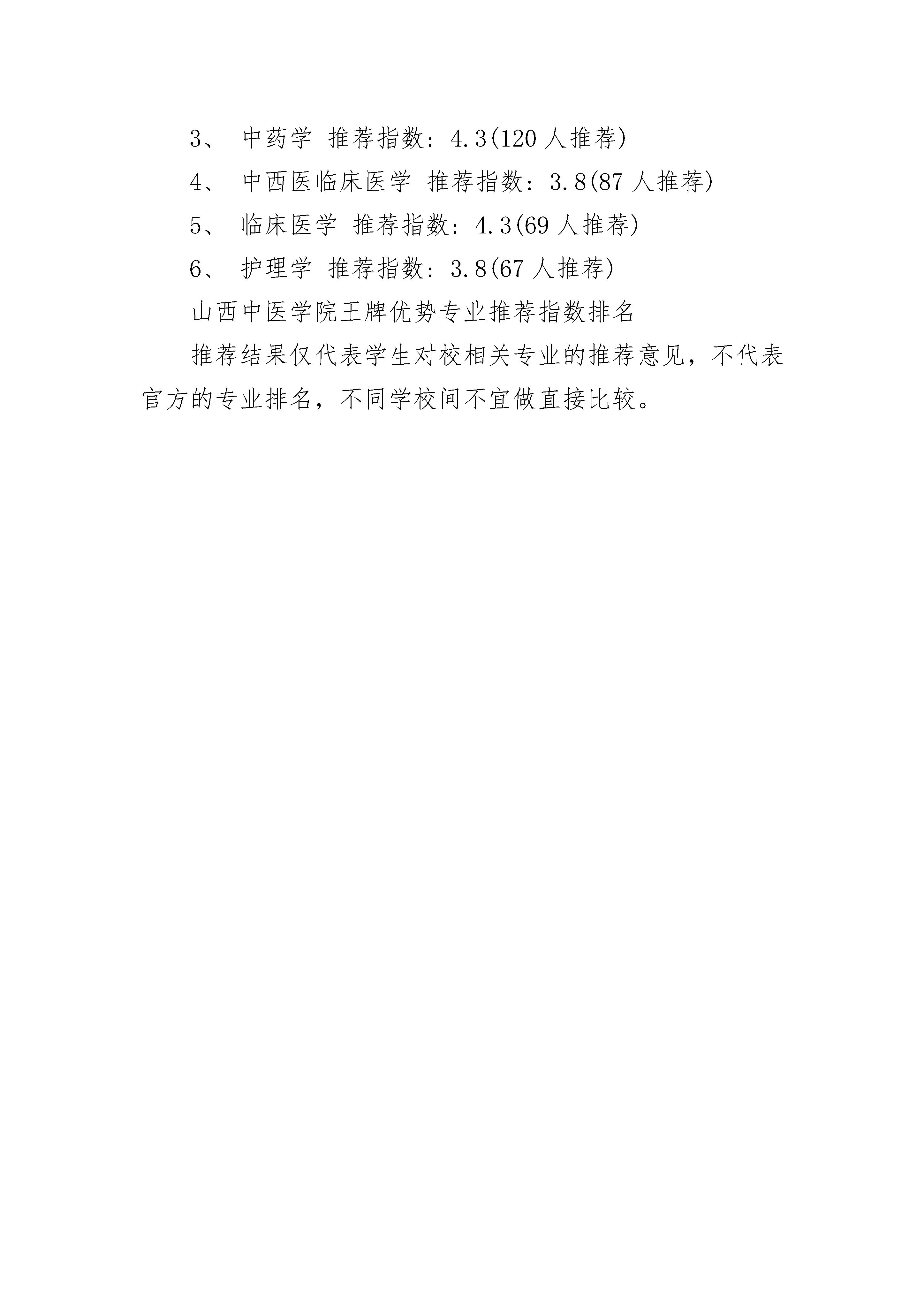 3、 中药学 推荐指数：4.3(120 人推荐)

4、 中西医临床医学 推荐指数：3.8(87 人推荐)

5、 临床医学 推荐指数：4.3(69 人推荐)

6、 护理学 推荐指数：3.8(67 人推荐)

山西中医学院王牌优势专业推荐指数排名

推荐结果仅代表学生对校相关专业的推荐意见，不代表官方的专业排名，不同学校间不宜做直接比较。